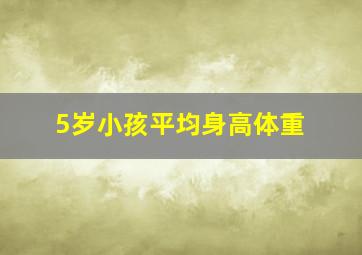 5岁小孩平均身高体重